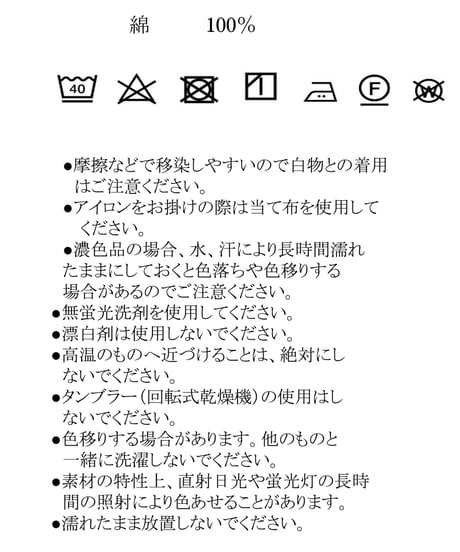 綿　100%

40

F

W

●摩擦などで移染しやすいので白物との着用はご注意ください。
●アイロンをお掛けの際は当て布を使用してください。
●濃色品の場合、水、汗により長時間濡れたままにしておくと色落ちや色移りする場合があるのでご注意ください。
●無蛍光洗剤を使用してください。
●漂白剤は使用しないでください。
●高温のものへ近づけることは、絶対にしないでください。
●タンブラー(回転式乾燥機)の使用はしないでください。
●色移りする場合があります。他のものと一緒に洗濯しないでください。
●素材の特性上、直射日光や蛍光灯の長時間の照射により色あせることがあります。
●濡れたまま放置しないでください。